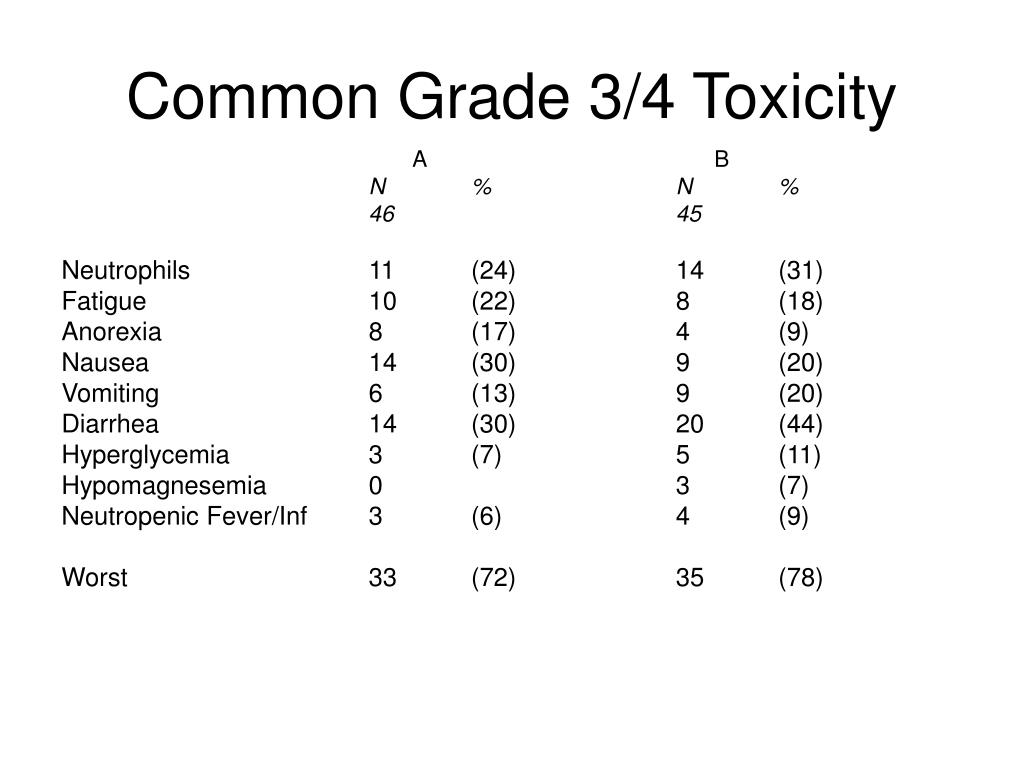 Common Grade 3/4 Toxicity

| | A | | B | |
|---|---|---|---|---|
| | N | % | N | % |
| | 46 | | 45 | |
| Neutrophils | 11 | (24) | 14 | (31) |
| Fatigue | 10 | (22) | 8 | (18) |
| Anorexia | 8 | (17) | 4 | (9) |
| Nausea | 14 | (30) | 9 | (20) |
| Vomiting | 6 | (13) | 9 | (20) |
| Diarrhea | 14 | (30) | 20 | (44) |
| Hyperglycemia | 3 | (7) | 5 | (11) |
| Hypomagnesemia | 0 | | 3 | (7) |
| Neutropenic Fever/Inf | 3 | (6) | 4 | (9) |
| Worst | 33 | (72) | 35 | (78) |